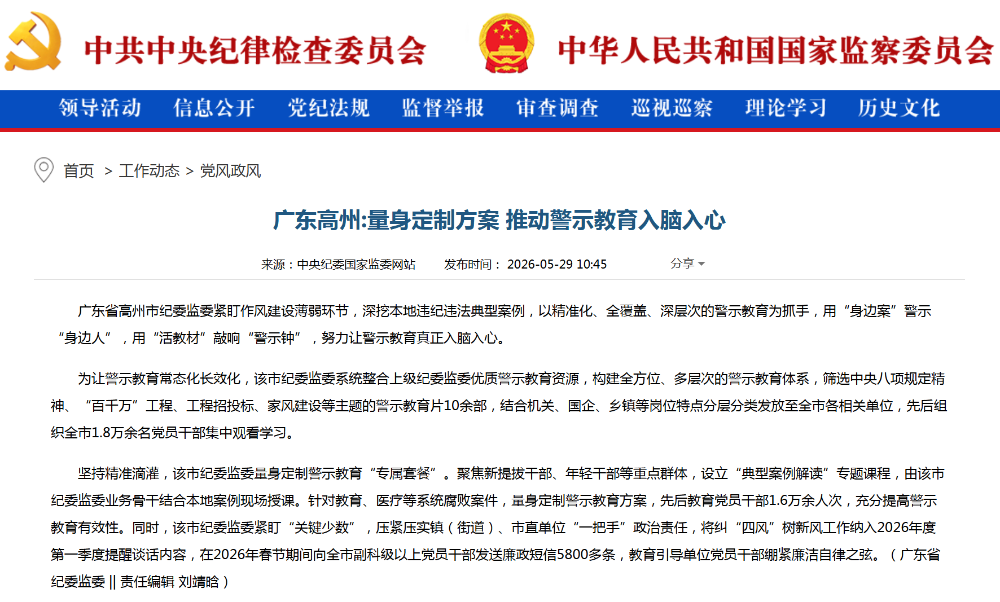 中共中央纪律检查委员会　中华人民共和国国家监察委员会

领导活动　信息公开　党纪法规　监督举报　审查调查　巡视巡察　理论学习　历史文化

首页 > 工作动态 > 党风政风

广东高州:量身定制方案 推动警示教育入脑入心

来源：中央纪委国家监委网站　发布时间：2026-05-29 10:45　分享

广东省高州市纪委监委紧盯作风建设薄弱环节，深挖本地违纪违法典型案例，以精准化、全覆盖、深层次的警示教育为抓手，用“身边案”警示“身边人”，用“活教材”敲响“警示钟”，努力让警示教育真正入脑入心。

为让警示教育常态化长效化，该市纪委监委系统整合上级纪委监委优质警示教育资源，构建全方位、多层次的警示教育体系，筛选中央八项规定精神、“百千万”工程、工程招投标、家风建设等主题的警示教育片10余部，结合机关、国企、乡镇等岗位特点分层分类发放至全市各相关单位，先后组织全市1.8万余名党员干部集中观看学习。

坚持精准滴灌，该市纪委监委量身定制警示教育“专属套餐”。聚焦新提拔干部、年轻干部等重点群体，设立“典型案例解读”专题课程，由该市纪委监委业务骨干结合本地案例现场授课。针对教育、医疗等系统腐败案件，量身定制警示教育方案，先后教育党员干部1.6万余人次，充分提高警示教育有效性。同时，该市纪委监委紧盯“关键少数”，压紧压实镇（街道）、市直单位“一把手”政治责任，将纠“四风”树新风工作纳入2026年度第一季度提醒谈话内容，在2026年春节期间向全市副科级以上党员干部发送廉政短信5800多条，教育引导单位党员干部绷紧廉洁自律之弦。（广东省纪委监委 || 责任编辑 刘靖晗）